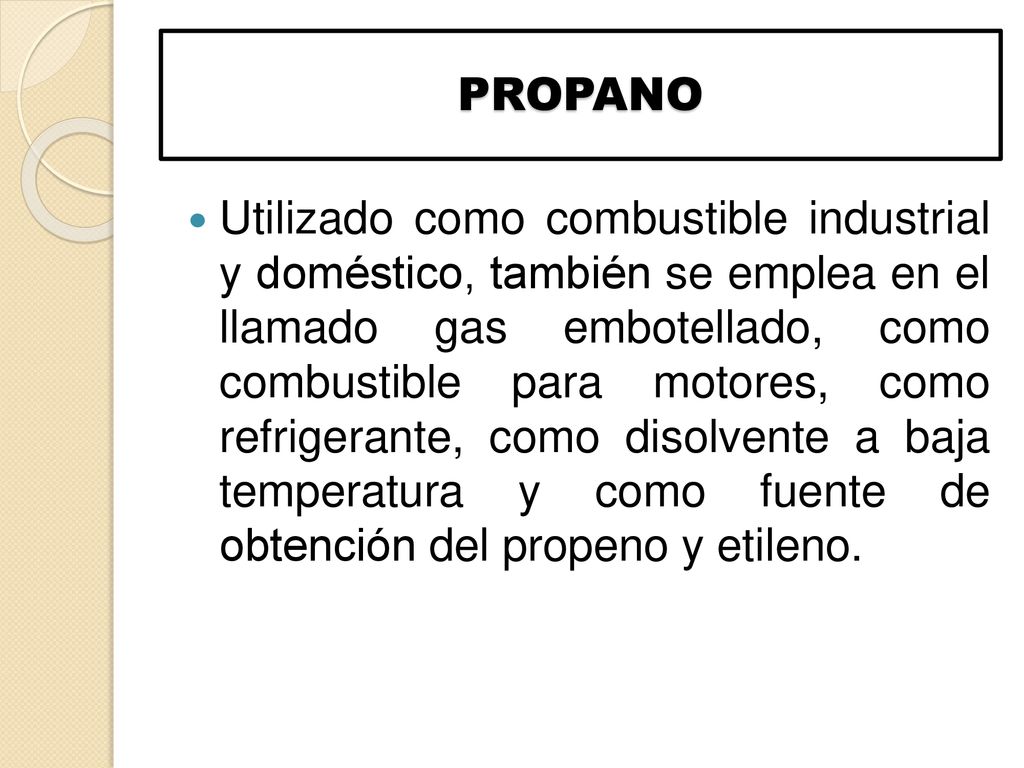 PROPANO

Utilizado como combustible industrial y doméstico, también se emplea en el llamado gas embotellado, como combustible para motores, como refrigerante, como disolvente a baja temperatura y como fuente de obtención del propeno y etileno.